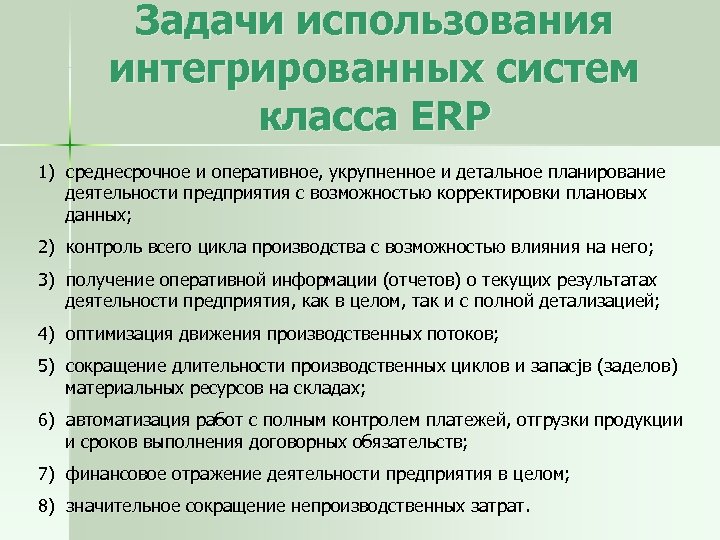 Задачи использования интегрированных систем класса ERP

1) среднесрочное и оперативное, укрупненное и детальное планирование деятельности предприятия с возможностью корректировки плановых данных;

2) контроль всего цикла производства с возможностью влияния на него;

3) получение оперативной информации (отчетов) о текущих результатах деятельности предприятия, как в целом, так и с полной детализацией;

4) оптимизация движения производственных потоков;

5) сокращение длительности производственных циклов и запасjв (заделов) материальных ресурсов на складах;

6) автоматизация работ с полным контролем платежей, отгрузки продукции и сроков выполнения договорных обязательств;

7) финансовое отражение деятельности предприятия в целом;

8) значительное сокращение непроизводственных затрат.